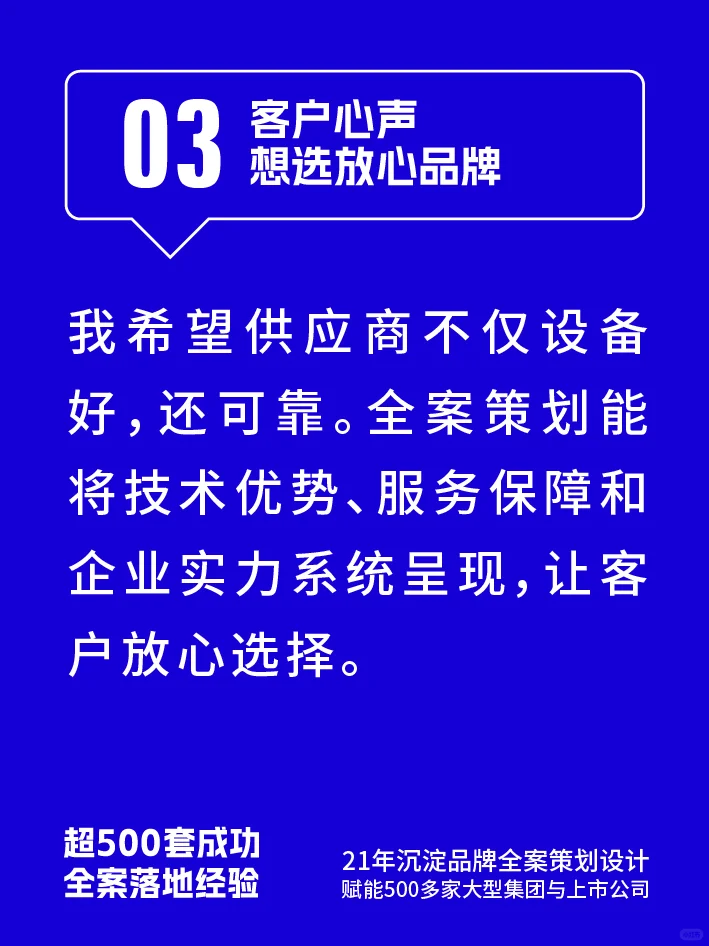 03 客户心声
想选放心品牌

我希望供应商不仅设备好，还可靠。全案策划能将技术优势、服务保障和企业实力系统呈现，让客户放心选择。

超500套成功
全案落地经验

21年沉淀品牌全案策划设计
赋能500多家大型集团与上市公司